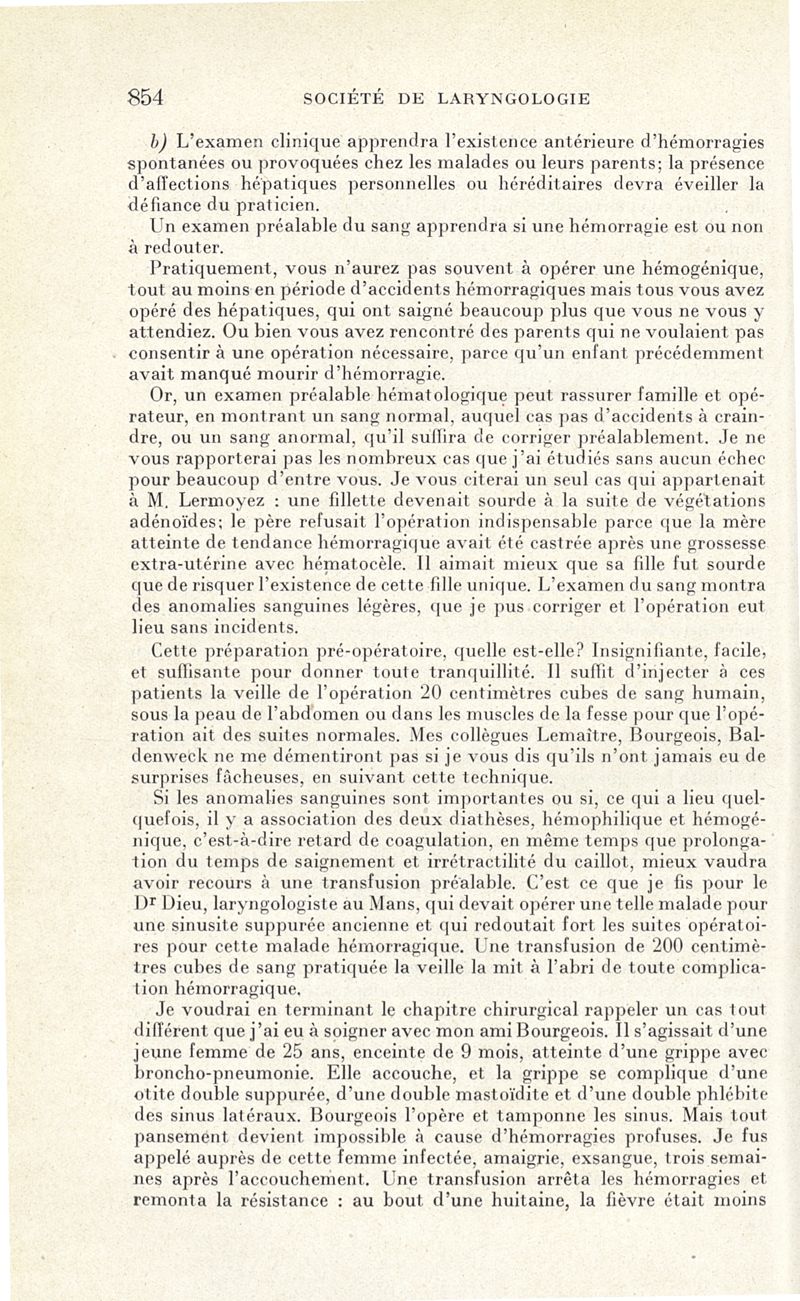 854 SOCIÉTÉ DE LARYNGOLOGIE

b) L'examen clinique apprendra l'existence antérieure d'hémorragies spontanées ou provoquées chez les malades ou leurs parents; la présence d'affections hépatiques personnelles ou héréditaires devra éveiller la défiance du praticien.

Un examen préalable du sang apprendra si une hémorragie est ou non à redouter.

Pratiquement, vous n'aurez pas souvent à opérer une hémogénique, tout au moins en période d'accidents hémorragiques mais tous vous avez opéré des hépatiques, qui ont saigné beaucoup plus que vous ne vous y attendiez. Ou bien vous avez rencontré des parents qui ne voulaient pas consentir à une opération nécessaire, parce qu'un enfant précédemment avait manqué mourir d'hémorragie.

Or, un examen préalable hématologique peut rassurer famille et opérateur, en montrant un sang normal, auquel cas pas d'accidents à craindre, ou un sang anormal, qu'il suffira de corriger préalablement. Je ne vous rapporterai pas les nombreux cas que j'ai étudiés sans aucun échec pour beaucoup d'entre vous. Je vous citerai un seul cas qui appartenait à M. Lermoyez : une fillette devenait sourde à la suite de végétations adénoïdes; le père refusait l'opération indispensable parce que la mère atteinte de tendance hémorragique avait été castrée après une grossesse extra-utérine avec hématocèle. Il aimait mieux que sa fille fut sourde que de risquer l'existence de cette fille unique. L'examen du sang montra des anomalies sanguines légères, que je pus corriger et l'opération eut lieu sans incidents.

Cette préparation pré-opératoire, quelle est-elle? Insignifiante, facile, et suffisante pour donner toute tranquillité. Il suffit d'injecter à ces patients la veille de l'opération 20 centimètres cubes de sang humain, sous la peau de l'abdomen ou dans les muscles de la fesse pour que l'opération ait des suites normales. Mes collègues Lemaître, Bourgeois, Baldenweck ne me démentiront pas si je vous dis qu'ils n'ont jamais eu de surprises fâcheuses, en suivant cette technique.

Si les anomalies sanguines sont importantes ou si, ce qui a lieu quelquefois, il y a association des deux diathèses, hémophilique et hémogénique, c'est-à-dire retard de coagulation, en même temps que prolongation du temps de saignement et irrétractilité du caillot, mieux vaudra avoir recours à une transfusion préalable. C'est ce que je fis pour le Dr Dieu, laryngologiste au Mans, qui devait opérer une telle malade pour une sinusite suppurée ancienne et qui redoutait fort les suites opératoires pour cette malade hémorragique. Une transfusion de 200 centimètres cubes de sang pratiquée la veille la mit à l'abri de toute complication hémorragique.

Je voudrai en terminant le chapitre chirurgical rappeler un cas tout différent que j'ai eu à soigner avec mon ami Bourgeois. Il s'agissait d'une jeune femme de 25 ans, enceinte de 9 mois, atteinte d'une grippe avec broncho-pneumonie. Elle accouche, et la grippe se complique d'une otite double suppurée, d'une double mastoïdite et d'une double phlébite des sinus latéraux. Bourgeois l'opère et tamponne les sinus. Mais tout pansement devient impossible à cause d'hémorragies profuses. Je fus appelé auprès de cette femme infectée, amaigrie, exsangue, trois semaines après l'accouchement. Une transfusion arrêta les hémorragies et remonta la résistance : au bout d'une huitaine, la fièvre était moins